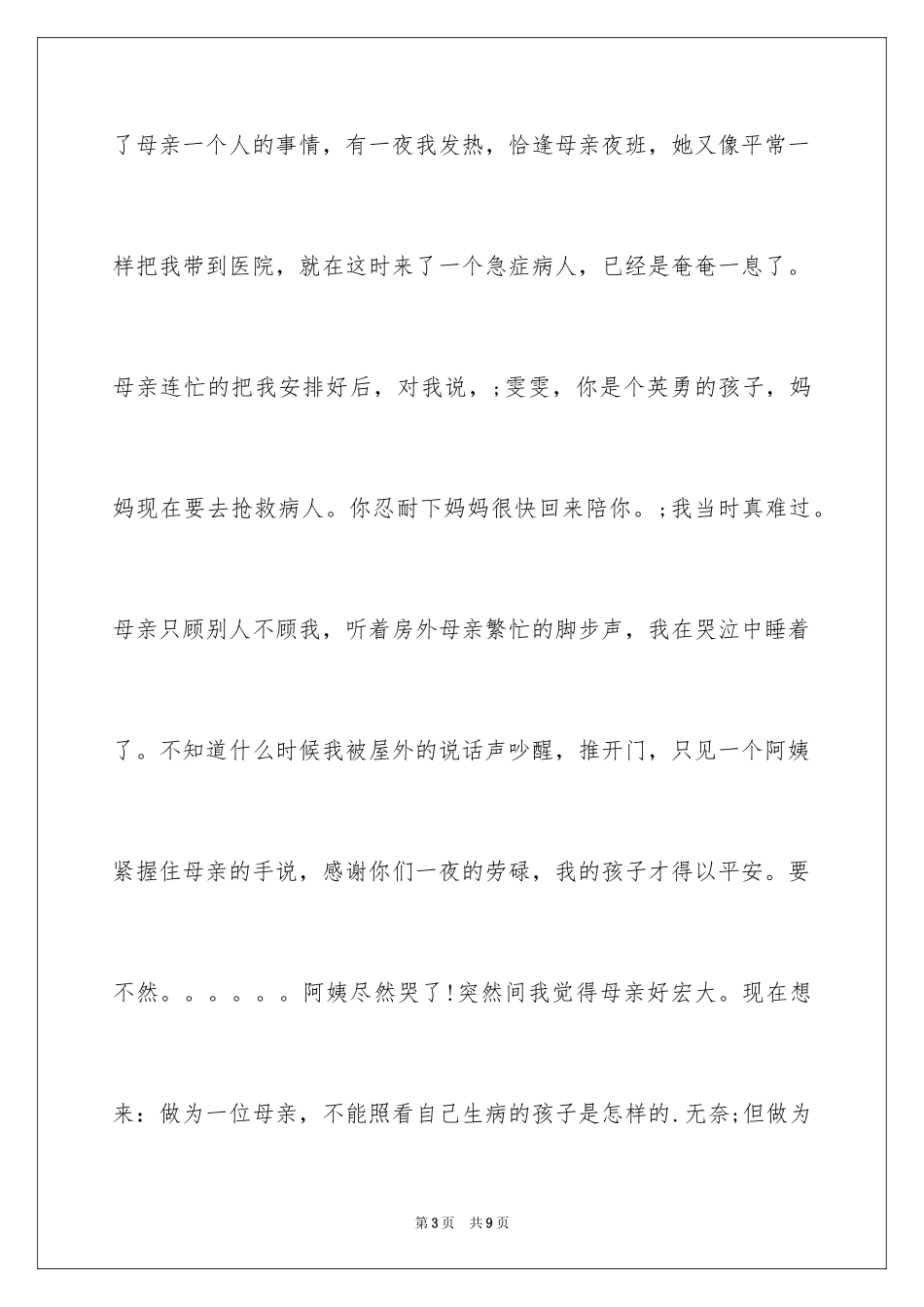 了母亲一个人的事情，有一夜我发热，恰逢母亲夜班，她又像平常一样把我带到医院，就在这时来了一个急症病人，已经是奄奄一息了。母亲连忙的把我安排好后，对我说，;雯雯，你是个英勇的孩子，妈妈现在要去抢救病人。你忍耐下妈妈很快回来陪你。;我当时真难过。母亲只顾别人不顾我，听着房外母亲繁忙的脚步声，我在哭泣中睡着了。不知道什么时候我被屋外的说话声吵醒，推开门，只见一个阿姨紧握住母亲的手说，感谢你们一夜的劳碌，我的孩子才得以平安。要不然。。。。。。阿姨尽然哭了!突然间我觉得母亲好宏大。现在想来：做为一位母亲，不能照看自己生病的孩子是怎样的.无奈;但做为

第3页　共9页